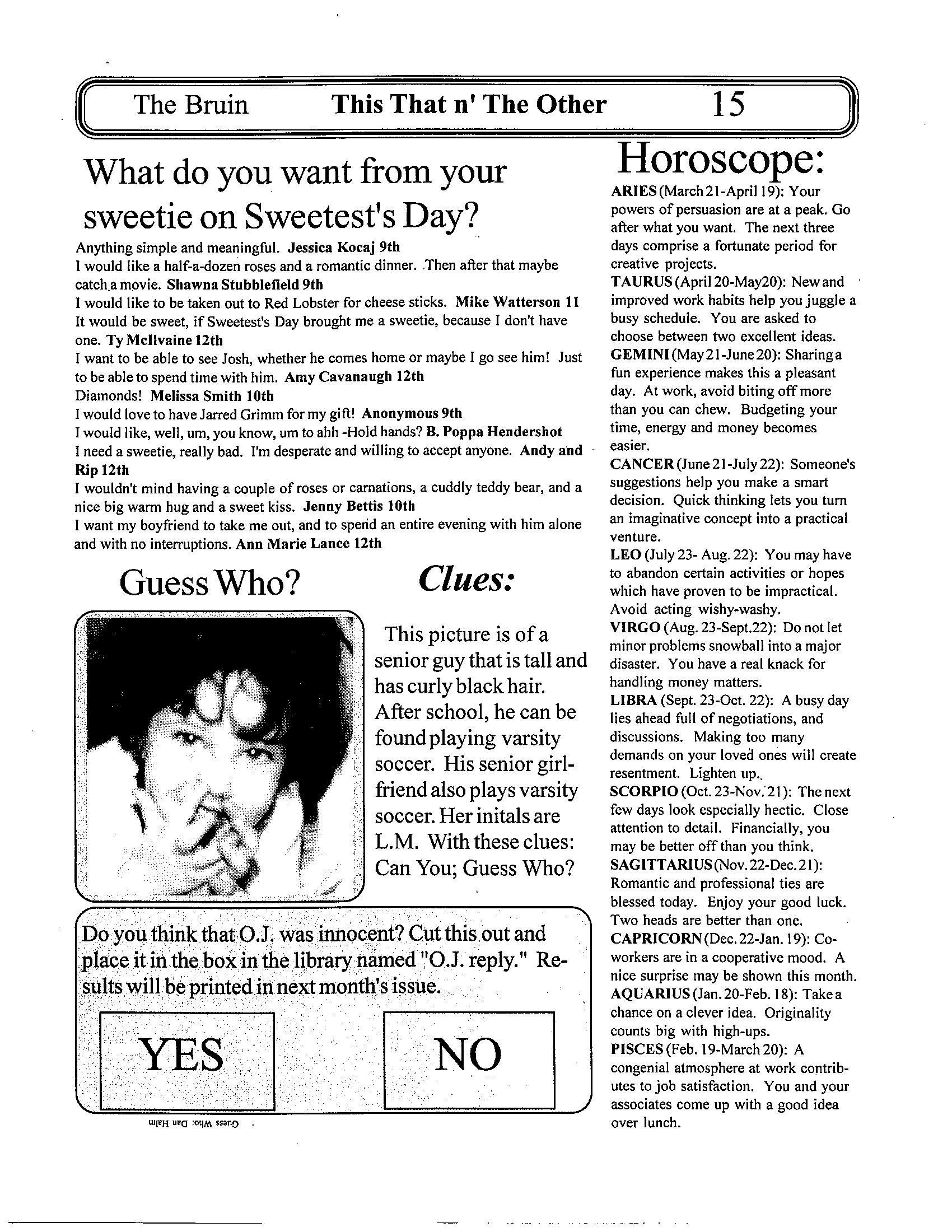 The Bruin This That n' The Other 15

What do you want from your sweetie on Sweetest's Day?

Anything simple and meaningful. Jessica Kocaj 9th
I would like a half-a-dozen roses and a romantic dinner. Then after that maybe catch a movie. Shawna Stubblefield 9th
I would like to be taken out to Red Lobster for cheese sticks. Mike Watterson 11
It would be sweet, if Sweetest's Day brought me a sweetie, because I don't have one. Ty McIlvaine 12th
I want to be able to see Josh, whether he comes home or maybe I go see him! Just to be able to spend time with him. Amy Cavanaugh 12th
Diamonds! Melissa Smith 10th
I would love to have Jarred Grimm for my gift! Anonymous 9th
I would like, well, um, you know, um to ahh -Hold hands? B. Poppa Hendershot
I need a sweetie, really bad. I'm desperate and willing to accept anyone. Andy and Rip 12th
I wouldn't mind having a couple of roses or carnations, a cuddly teddy bear, and a nice big warm hug and a sweet kiss. Jenny Bettis 10th
I want my boyfriend to take me out, and to spend an entire evening with him alone and with no interruptions. Ann Marie Lance 12th

Guess Who?

Clues:

This picture is of a senior guy that is tall and has curly black hair. After school, he can be found playing varsity soccer. His senior girlfriend also plays varsity soccer. Her initals are L.M. With these clues: Can You; Guess Who?

Do you think that O.J. was innocent? Cut this out and place it in the box in the library named "O.J. reply." Results will be printed in next month's issue.

YES

NO

Guess Who: Dan Halm

Horoscope:
ARIES (March 21-April 19): Your powers of persuasion are at a peak. Go after what you want. The next three days comprise a fortunate period for creative projects.
TAURUS (April 20-May20): New and improved work habits help you juggle a busy schedule. You are asked to choose between two excellent ideas.
GEMINI (May 21-June 20): Sharing a fun experience makes this a pleasant day. At work, avoid biting off more than you can chew. Budgeting your time, energy and money becomes easier.
CANCER (June 21-July 22): Someone's suggestions help you make a smart decision. Quick thinking lets you turn an imaginative concept into a practical venture.
LEO (July 23- Aug. 22): You may have to abandon certain activities or hopes which have proven to be impractical. Avoid acting wishy-washy.
VIRGO (Aug. 23-Sept.22): Do not let minor problems snowball into a major disaster. You have a real knack for handling money matters.
LIBRA (Sept. 23-Oct. 22): A busy day lies ahead full of negotiations, and discussions. Making too many demands on your loved ones will create resentment. Lighten up.
SCORPIO (Oct. 23-Nov. 21): The next few days look especially hectic. Close attention to detail. Financially, you may be better off than you think.
SAGITTARIUS (Nov. 22-Dec. 21): Romantic and professional ties are blessed today. Enjoy your good luck. Two heads are better than one.
CAPRICORN (Dec. 22-Jan. 19): Co-workers are in a cooperative mood. A nice surprise may be shown this month.
AQUARIUS (Jan. 20-Feb. 18): Take a chance on a clever idea. Originality counts big with high-ups.
PISCES (Feb. 19-March 20): A congenial atmosphere at work contributes to job satisfaction. You and your associates come up with a good idea over lunch.